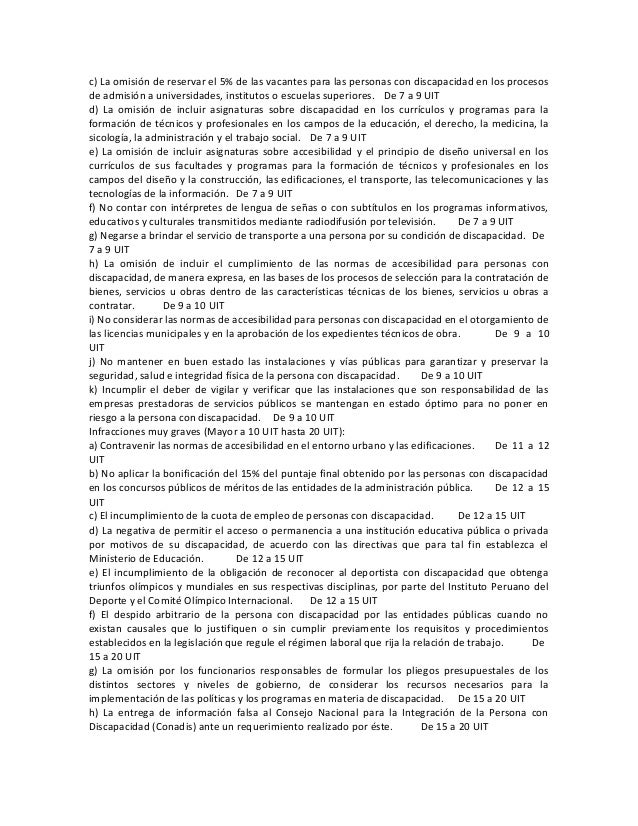 c) La omisión de reservar el 5% de las vacantes para las personas con discapacidad en los procesos de admisión a universidades, institutos o escuelas superiores. De 7 a 9 UIT
d) La omisión de incluir asignaturas sobre discapacidad en los currículos y programas para la formación de técnicos y profesionales en los campos de la educación, el derecho, la medicina, la sicología, la administración y el trabajo social. De 7 a 9 UIT
e) La omisión de incluir asignaturas sobre accesibilidad y el principio de diseño universal en los currículos de sus facultades y programas para la formación de técnicos y profesionales en los campos del diseño y la construcción, las edificaciones, el transporte, las telecomunicaciones y las tecnologías de la información. De 7 a 9 UIT
f) No contar con intérpretes de lengua de señas o con subtítulos en los programas informativos, educativos y culturales transmitidos mediante radiodifusión por televisión. De 7 a 9 UIT
g) Negarse a brindar el servicio de transporte a una persona por su condición de discapacidad. De 7 a 9 UIT
h) La omisión de incluir el cumplimiento de las normas de accesibilidad para personas con discapacidad, de manera expresa, en las bases de los procesos de selección para la contratación de bienes, servicios u obras dentro de las características técnicas de los bienes, servicios u obras a contratar. De 9 a 10 UIT
i) No considerar las normas de accesibilidad para personas con discapacidad en el otorgamiento de las licencias municipales y en la aprobación de los expedientes técnicos de obra. De 9 a 10 UIT
j) No mantener en buen estado las instalaciones y vías públicas para garantizar y preservar la seguridad, salud e integridad física de la persona con discapacidad. De 9 a 10 UIT
k) Incumplir el deber de vigilar y verificar que las instalaciones que son responsabilidad de las empresas prestadoras de servicios públicos se mantengan en estado óptimo para no poner en riesgo a la persona con discapacidad. De 9 a 10 UIT
Infracciones muy graves (Mayor a 10 UIT hasta 20 UIT):
a) Contravenir las normas de accesibilidad en el entorno urbano y las edificaciones. De 11 a 12 UIT
b) No aplicar la bonificación del 15% del puntaje final obtenido por las personas con discapacidad en los concursos públicos de méritos de las entidades de la administración pública. De 12 a 15 UIT
c) El incumplimiento de la cuota de empleo de personas con discapacidad. De 12 a 15 UIT
d) La negativa de permitir el acceso o permanencia a una institución educativa pública o privada por motivos de su discapacidad, de acuerdo con las directivas que para tal fin establezca el Ministerio de Educación. De 12 a 15 UIT
e) El incumplimiento de la obligación de reconocer al deportista con discapacidad que obtenga triunfos olímpicos y mundiales en sus respectivas disciplinas, por parte del Instituto Peruano del Deporte y el Comité Olímpico Internacional. De 12 a 15 UIT
f) El despido arbitrario de la persona con discapacidad por las entidades públicas cuando no existan causales que lo justifiquen o sin cumplir previamente los requisitos y procedimientos establecidos en la legislación que regule el régimen laboral que rija la relación de trabajo. De 15 a 20 UIT
g) La omisión por los funcionarios responsables de formular los pliegos presupuestales de los distintos sectores y niveles de gobierno, de considerar los recursos necesarios para la implementación de las políticas y los programas en materia de discapacidad. De 15 a 20 UIT
h) La entrega de información falsa al Consejo Nacional para la Integración de la Persona con Discapacidad (Conadis) ante un requerimiento realizado por éste. De 15 a 20 UIT